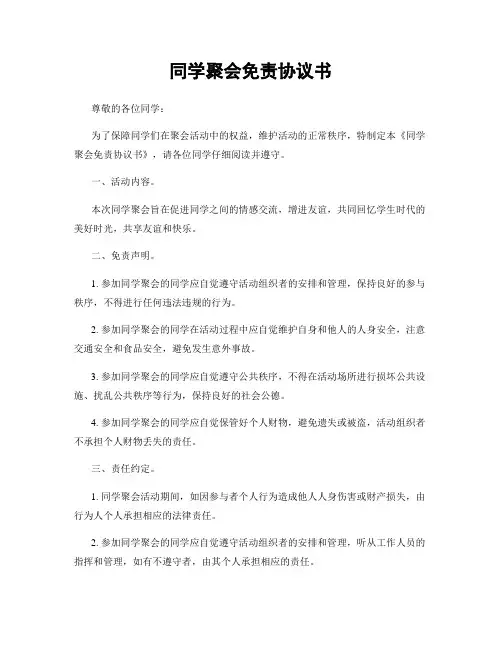 同学聚会免责协议书

尊敬的各位同学：

为了保障同学们在聚会活动中的权益，维护活动的正常秩序，特制定本《同学聚会免责协议书》，请各位同学仔细阅读并遵守。

一、活动内容。

本次同学聚会旨在促进同学之间的情感交流，增进友谊，共同回忆学生时代的美好时光，共享友谊和快乐。

二、免责声明。

1. 参加同学聚会的同学应自觉遵守活动组织者的安排和管理，保持良好的参与秩序，不得进行任何违法违规的行为。

2. 参加同学聚会的同学在活动过程中应自觉维护自身和他人的人身安全，注意交通安全和食品安全，避免发生意外事故。

3. 参加同学聚会的同学应自觉遵守公共秩序，不得在活动场所进行损坏公共设施、扰乱公共秩序等行为，保持良好的社会公德。

4. 参加同学聚会的同学应自觉保管好个人财物，避免遗失或被盗，活动组织者不承担个人财物丢失的责任。

三、责任约定。

1. 同学聚会活动期间，如因参与者个人行为造成他人人身伤害或财产损失，由行为人个人承担相应的法律责任。

2. 参加同学聚会的同学应自觉遵守活动组织者的安排和管理，听从工作人员的指挥和管理，如有不遵守者，由其个人承担相应的责任。